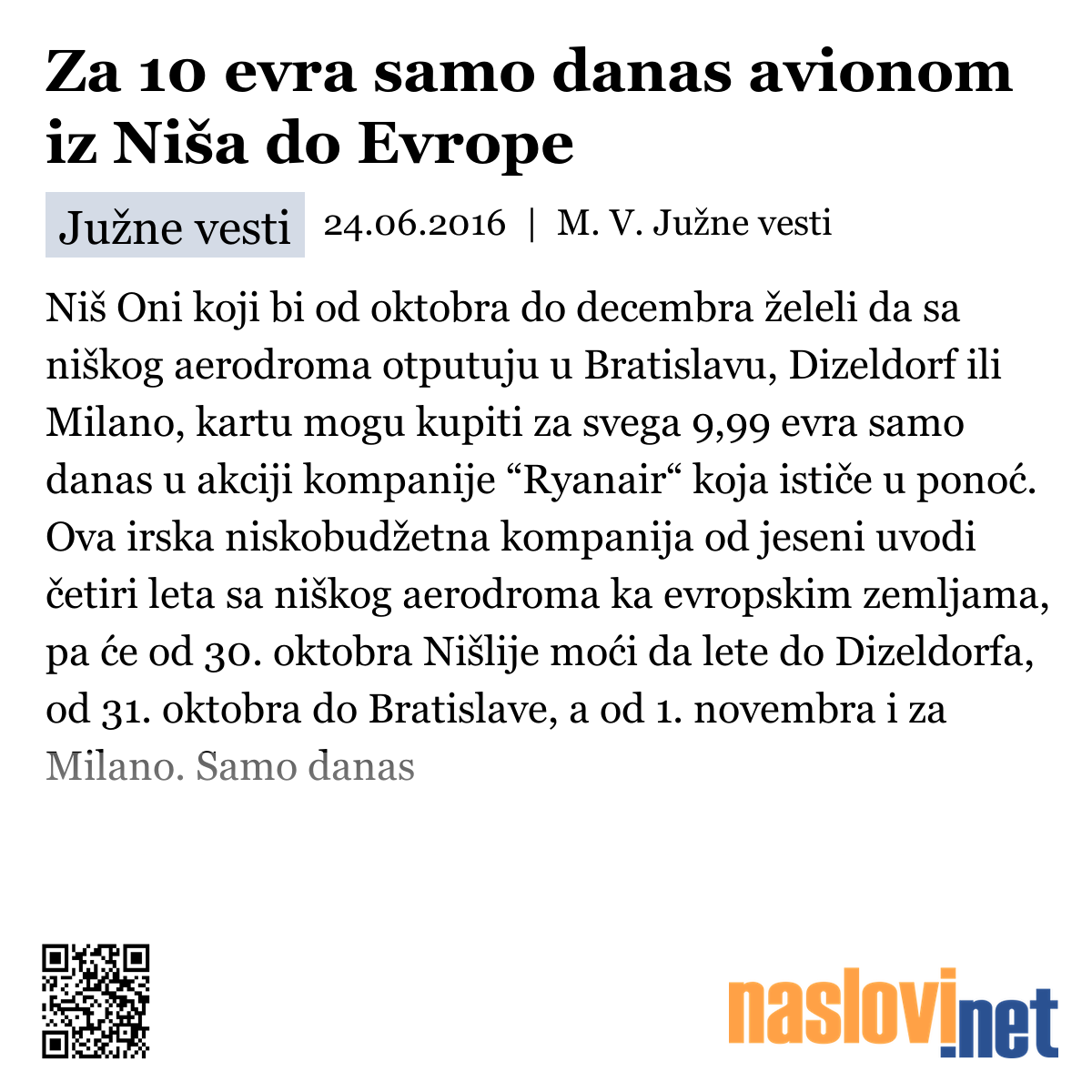 Za 10 evra samo danas avionom iz Niša do Evrope

Južne vesti

24.06.2016 | M. V. Južne vesti

Niš Oni koji bi od oktobra do decembra želeli da sa niškog aerodroma otputuju u Bratislavu, Dizeldorf ili Milano, kartu mogu kupiti za svega 9,99 evra samo danas u akciji kompanije “Ryanair“ koja ističe u ponoć. Ova irska niskobudžetna kompanija od jeseni uvodi četiri leta sa niškog aerodroma ka evropskim zemljama, pa će od 30. oktobra Nišlije moći da lete do Dizeldorfa, od 31. oktobra do Bratislave, a od 1. novembra i za Milano. Samo danas

naslovi.net